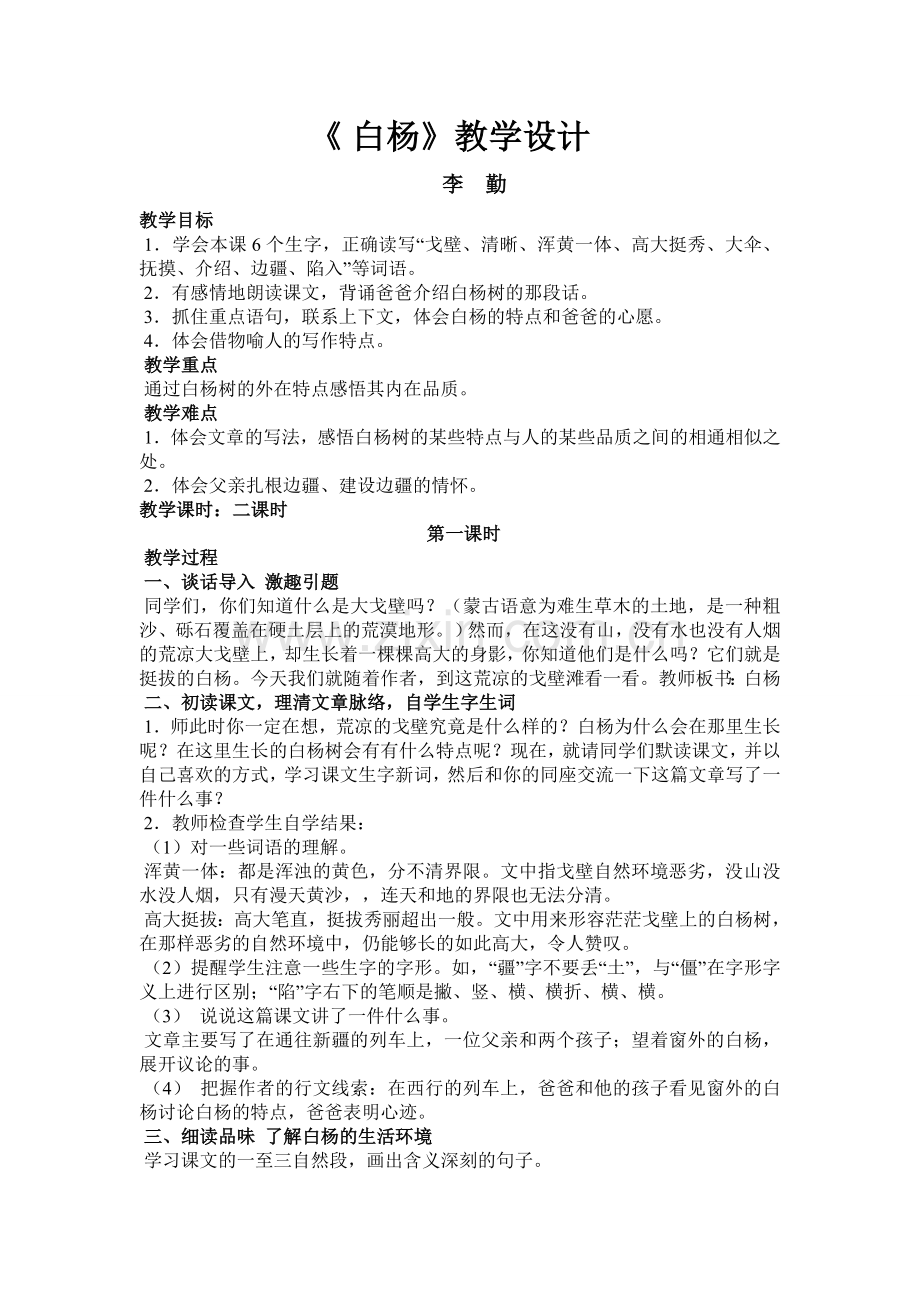 《 白杨》教学设计

李 勤

教学目标
1．学会本课 6 个生字，正确读写“戈壁、清晰、浑黄一体、高大挺秀、大伞、抚摸、介绍、边疆、陷入”等词语。
2．有感情地朗读课文，背诵爸爸介绍白杨树的那段话。
3．抓住重点语句，联系上下文，体会白杨的特点和爸爸的心愿。
4．体会借物喻人的写作特点。
教学重点
通过白杨树的外在特点感悟其内在品质。
教学难点
1．体会文章的写法，感悟白杨树的某些特点与人的某些品质之间的相通相似之处。
2．体会父亲扎根边疆、建设边疆的情怀。
教学课时：二课时

第一课时

教学过程
一、谈话导入 激趣引题
同学们，你们知道什么是大戈壁吗？（蒙古语意为难生草木的土地，是一种粗沙、砾石覆盖在硬土层上的荒漠地形。）然而，在这没有山，没有水也没有人烟的荒凉大戈壁上，却生长着一棵棵高大的身影，你知道他们是什么吗？它们就是挺拔的白杨。今天我们就随着作者，到这荒凉的戈壁滩看一看。教师板书：白杨
二、初读课文，理清文章脉络，自学生字生词
1．师此时你一定在想，荒凉的戈壁究竟是什么样的？白杨为什么会在那里生长呢？在这里生长的白杨树会有有什么特点呢？现在，就请同学们默读课文，并以自己喜欢的方式，学习课文生字新词，然后和你的同座交流一下这篇文章写了一件什么事？
2．教师检查学生自学结果：
（1）对一些词语的理解。
浑黄一体：都是浑浊的黄色，分不清界限。文中指戈壁自然环境恶劣，没山没水没人烟，只有漫天黄沙，，连天和地的界限也无法分清。
高大挺拔：高大笔直，挺拔秀丽超出一般。文中用来形容茫茫戈壁上的白杨树，在那样恶劣的自然环境中，仍能够长的如此高大，令人赞叹。
（2）提醒学生注意一些生字的字形。如，“疆”字不要丢“土”，与“僵”在字形字义上进行区别；“陷”字右下的笔顺是撇、竖、横、横折、横、横。
（3） 说说这篇课文讲了一件什么事。
文章主要写了在通往新疆的列车上，一位父亲和两个孩子；望着窗外的白杨，展开议论的事。
（4） 把握作者的行文线索：在西行的列车上，爸爸和他的孩子看见窗外的白杨讨论白杨的特点，爸爸表明心迹。
三、细读品味 了解白杨的生活环境
学习课文的一至三自然段，画出含义深刻的句子。